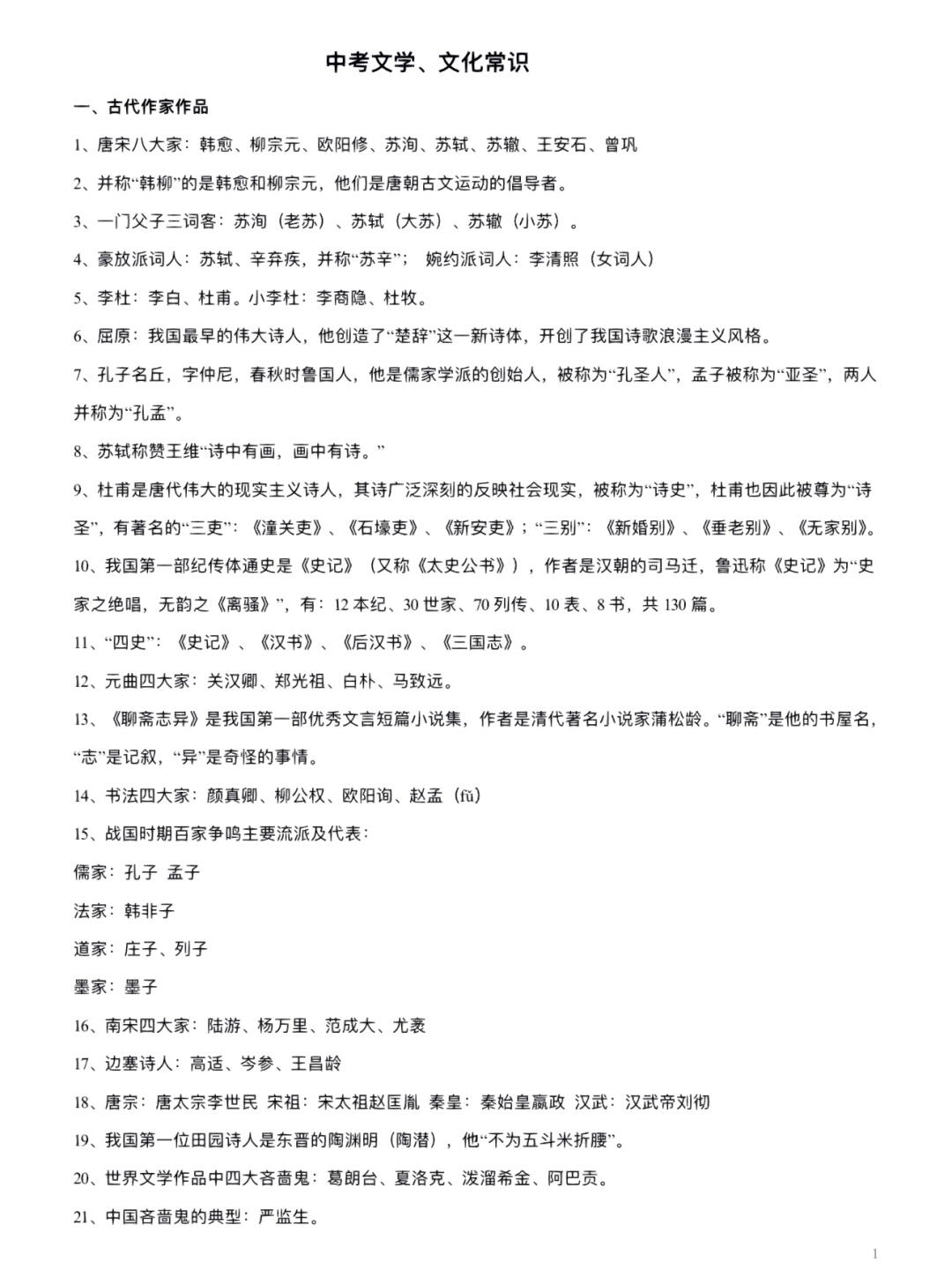 中考文学、文化常识

一、古代作家作品

1、唐宋八大家：韩愈、柳宗元、欧阳修、苏洵、苏轼、苏辙、王安石、曾巩

2、并称“韩柳”的是韩愈和柳宗元，他们是唐朝古文运动的倡导者。

3、一门父子三词客：苏洵（老苏）、苏轼（大苏）、苏辙（小苏）。

4、豪放派词人：苏轼、辛弃疾，并称“苏辛”； 婉约派词人：李清照（女词人）

5、李杜：李白、杜甫。小李杜：李商隐、杜牧。

6、屈原：我国最早的伟大诗人，他创造了“楚辞”这一新诗体，开创了我国诗歌浪漫主义风格。

7、孔子名丘，字仲尼，春秋时鲁国人，他是儒家学派的创始人，被称为“孔圣人”，孟子被称为“亚圣”，两人并称为“孔孟”。

8、苏轼称赞王维“诗中有画，画中有诗。”

9、杜甫是唐代伟大的现实主义诗人，其诗广泛深刻的反映社会现实，被称为“诗史”，杜甫也因此被尊为“诗圣”，有著名的“三吏”：《潼关吏》、《石壕吏》、《新安吏》；“三别”：《新婚别》、《垂老别》、《无家别》。

10、我国第一部纪传体通史是《史记》（又称《太史公书》），作者是汉朝的司马迁，鲁迅称《史记》为“史家之绝唱，无韵之《离骚》”，有：12 本纪、30 世家、70 列传、10 表、8 书，共 130 篇。

11、“四史”：《史记》、《汉书》、《后汉书》、《三国志》。

12、元曲四大家：关汉卿、郑光祖、白朴、马致远。

13、《聊斋志异》是我国第一部优秀文言短篇小说集，作者是清代著名小说家蒲松龄。“聊斋”是他的书屋名，“志”是记叙，“异”是奇怪的事情。

14、书法四大家：颜真卿、柳公权、欧阳询、赵孟（fǔ）

15、战国时期百家争鸣主要流派及代表：

儒家：孔子 孟子

法家：韩非子

道家：庄子、列子

墨家：墨子

16、南宋四大家：陆游、杨万里、范成大、尤袤

17、边塞诗人：高适、岑参、王昌龄

18、唐宗：唐太宗李世民 宋祖：宋太祖赵匡胤 秦皇：秦始皇嬴政 汉武：汉武帝刘彻

19、我国第一位田园诗人是东晋的陶渊明（陶潜），他“不为五斗米折腰”。

20、世界文学作品中四大吝啬鬼：葛朗台、夏洛克、泼溜希金、阿巴贡。

21、中国吝啬鬼的典型：严监生。

1